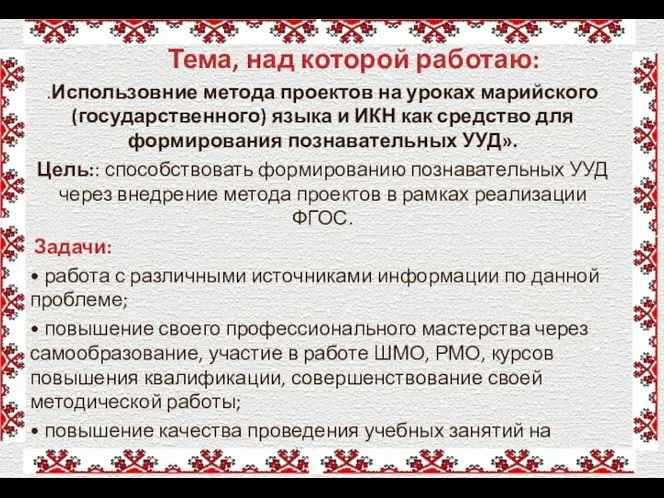 Тема, над которой работаю:

.Использовние метода проектов на уроках марийского (государственного) языка и ИКН как средство для формирования познавательных УУД».

Цель:: способствовать формированию познавательных УУД через внедрение метода проектов в рамках реализации ФГОС.

Задачи:

• работа с различными источниками информации по данной проблеме;

• повышение своего профессионального мастерства через самообразование, участие в работе ШМО, РМО, курсов повышения квалификации, совершенствование своей методической работы;

• повышение качества проведения учебных занятий на